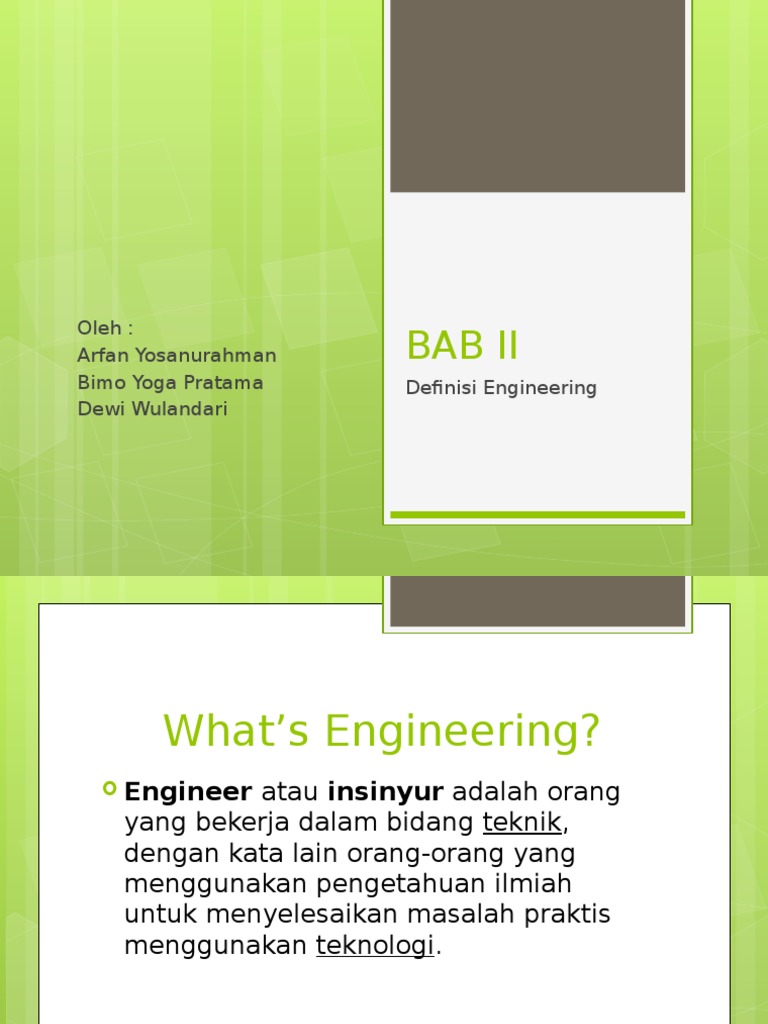 Oleh :
Arfan Yosanurahman
Bimo Yoga Pratama
Dewi Wulandari

BAB II

Definisi Engineering

What’s Engineering?

Engineer atau insinyur adalah orang yang bekerja dalam bidang teknik, dengan kata lain orang-orang yang menggunakan pengetahuan ilmiah untuk menyelesaikan masalah praktis menggunakan teknologi.